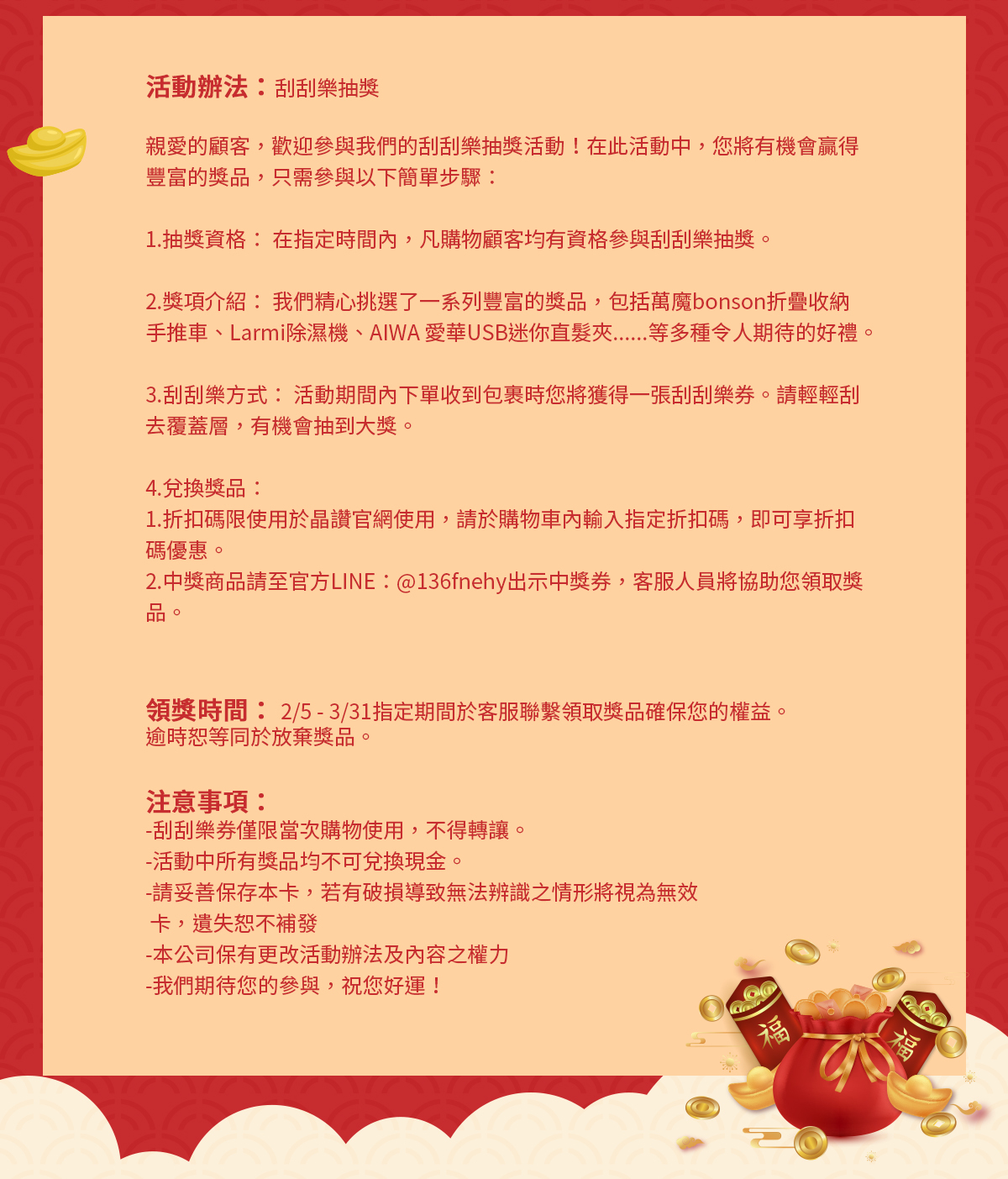 活動辦法：刮刮樂抽獎

親愛的顧客，歡迎參與我們的刮刮樂抽獎活動！在此活動中，您將有機會贏得豐富的獎品，只需參與以下簡單步驟：

1.抽獎資格： 在指定時間內，凡購物顧客均有資格參與刮刮樂抽獎。

2.獎項介紹： 我們精心挑選了一系列豐富的獎品，包括萬魔bonson折疊收納手推車、Larmi除濕機、AIWA 愛華USB迷你直髮夾......等多種令人期待的好禮。

3.刮刮樂方式： 活動期間內下單收到包裹時您將獲得一張刮刮樂券。請輕輕刮去覆蓋層，有機會抽到大獎。

4.兌換獎品：
1.折扣碼限使用於晶讚官網使用，請於購物車內輸入指定折扣碼，即可享折扣碼優惠。
2.中獎商品請至官方LINE：@136fnehy出示中獎券，客服人員將協助您領取獎品。

領獎時間： 2/5 - 3/31指定期間於客服聯繫領取獎品確保您的權益。
逾時恕等同於放棄獎品。

注意事項：
-刮刮樂券僅限當次購物使用，不得轉讓。
-活動中所有獎品均不可兌換現金。
-請妥善保存本卡，若有破損導致無法辨識之情形將視為無效卡，遺失恕不補發
-本公司保有更改活動辦法及內容之權力
-我們期待您的參與，祝您好運！

福
福